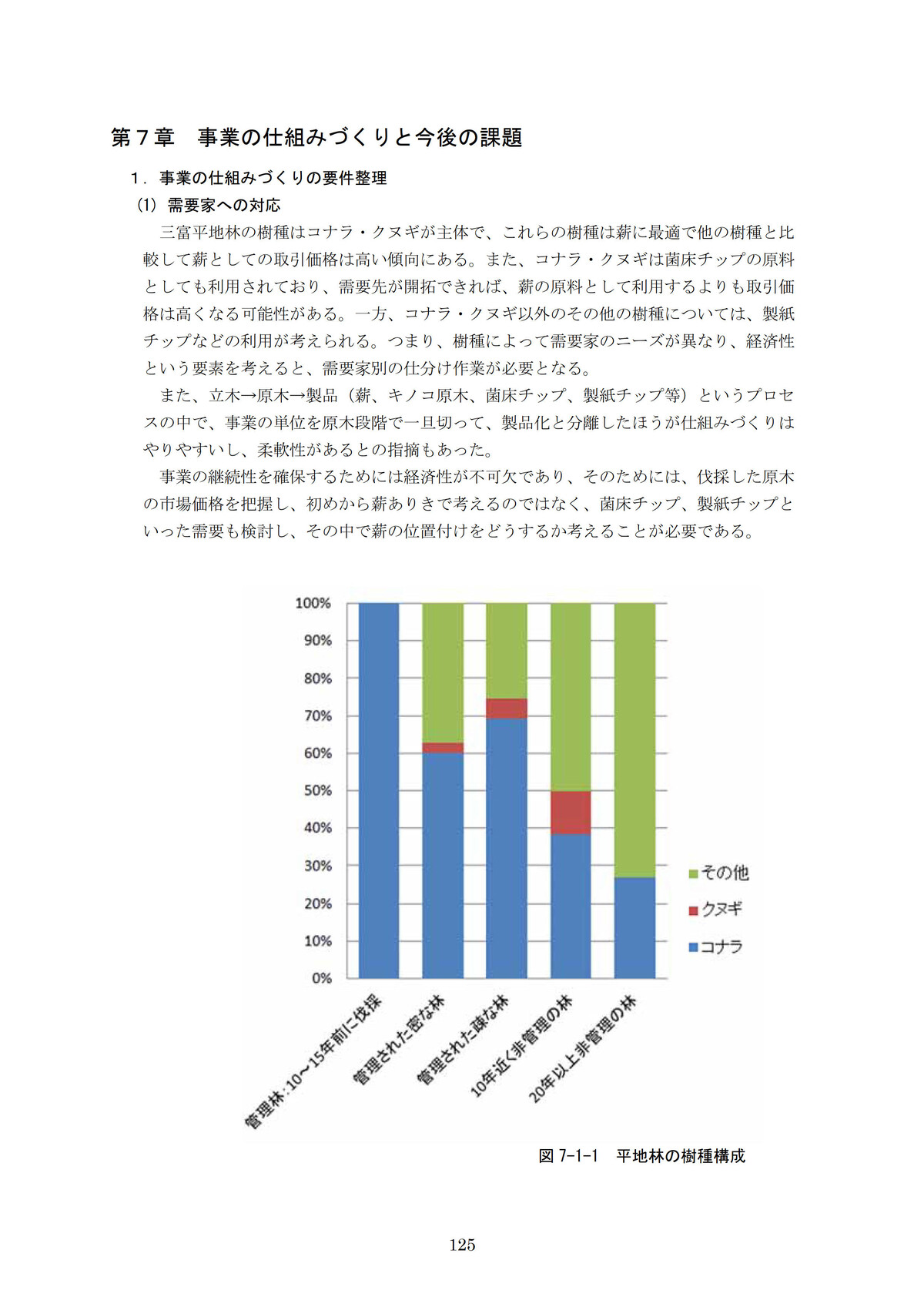 第７章　事業の仕組みづくりと今後の課題

１．事業の仕組みづくりの要件整理

(1) 需要家への対応

三富平地林の樹種はコナラ・クヌギが主体で、これらの樹種は薪に最適で他の樹種と比較して薪としての取引価格は高い傾向にある。また、コナラ・クヌギは菌床チップの原料としても利用されており、需要先が開拓できれば、薪の原料として利用するよりも取引価格は高くなる可能性がある。一方、コナラ・クヌギ以外のその他の樹種については、製紙チップなどの利用が考えられる。つまり、樹種によって需要家のニーズが異なり、経済性という要素を考えると、需要家別の仕分け作業が必要となる。

また、立木→原木→製品（薪、キノコ原木、菌床チップ、製紙チップ等）というプロセスの中で、事業の単位を原木段階で一旦切って、製品化と分離したほうが仕組みづくりはやりやすいし、柔軟性があるとの指摘もあった。

事業の継続性を確保するためには経済性が不可欠であり、そのためには、伐採した原木の市場価格を把握し、初めから薪ありきで考えるのではなく、菌床チップ、製紙チップといった需要も検討し、その中で薪の位置付けをどうするか考えることが必要である。

100%
90%
80%
70%
60%
50%
40%
30%
20%
10%
0%

その他
クヌギ
コナラ

管理林:10～15年前に伐採
管理された密な林
管理された疎な林
10年近く非管理の林
20年以上非管理の林

図 7-1-1　平地林の樹種構成

125